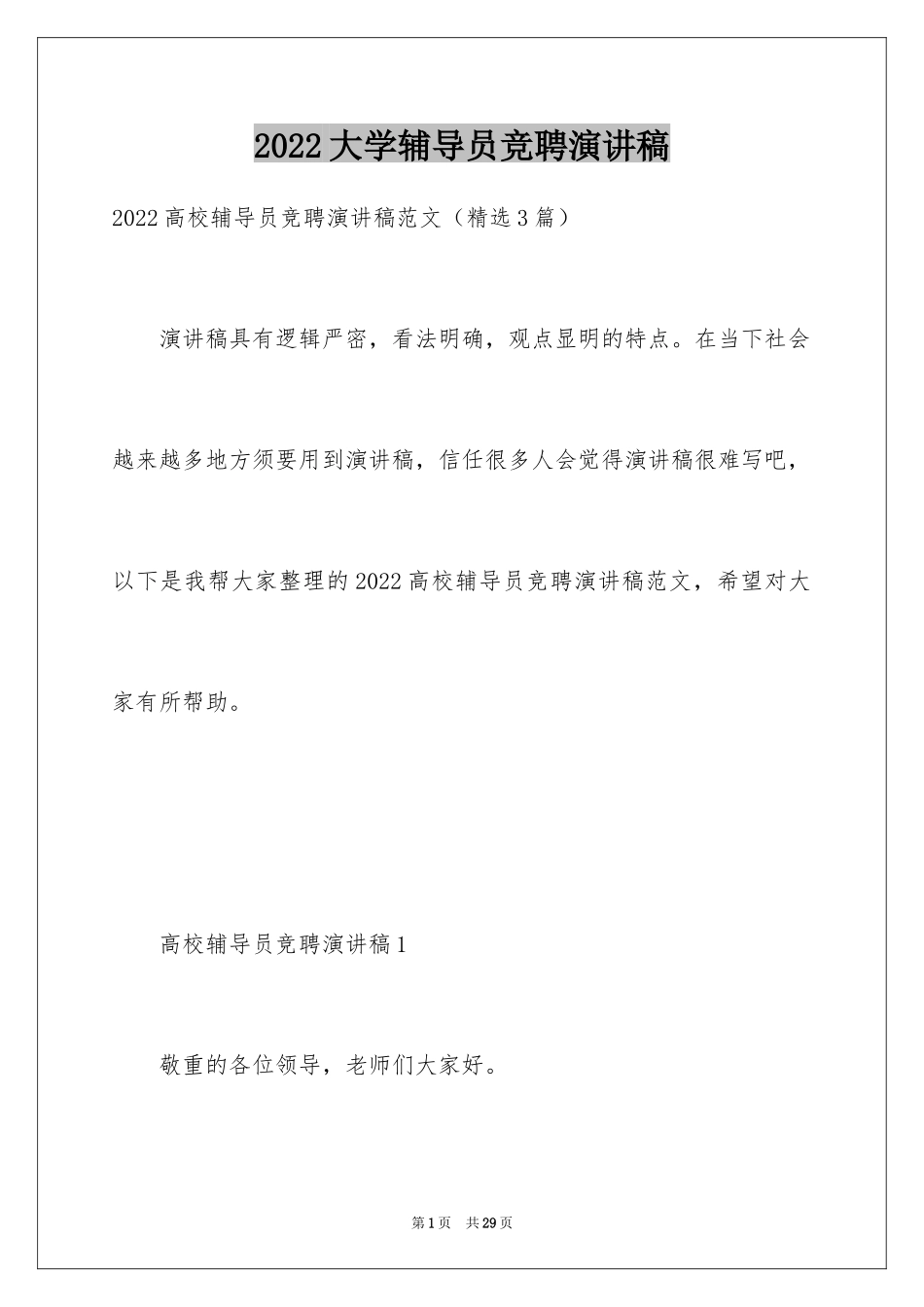 2022大学辅导员竞聘演讲稿

2022高校辅导员竞聘演讲稿范文（精选3篇）

演讲稿具有逻辑严密，看法明确，观点显明的特点。在当下社会越来越多地方须要用到演讲稿，信任很多人会觉得演讲稿很难写吧，以下是我帮大家整理的2022高校辅导员竞聘演讲稿范文，希望对大家有所帮助。

高校辅导员竞聘演讲稿1

敬重的各位领导，老师们大家好。

第1页 共29页